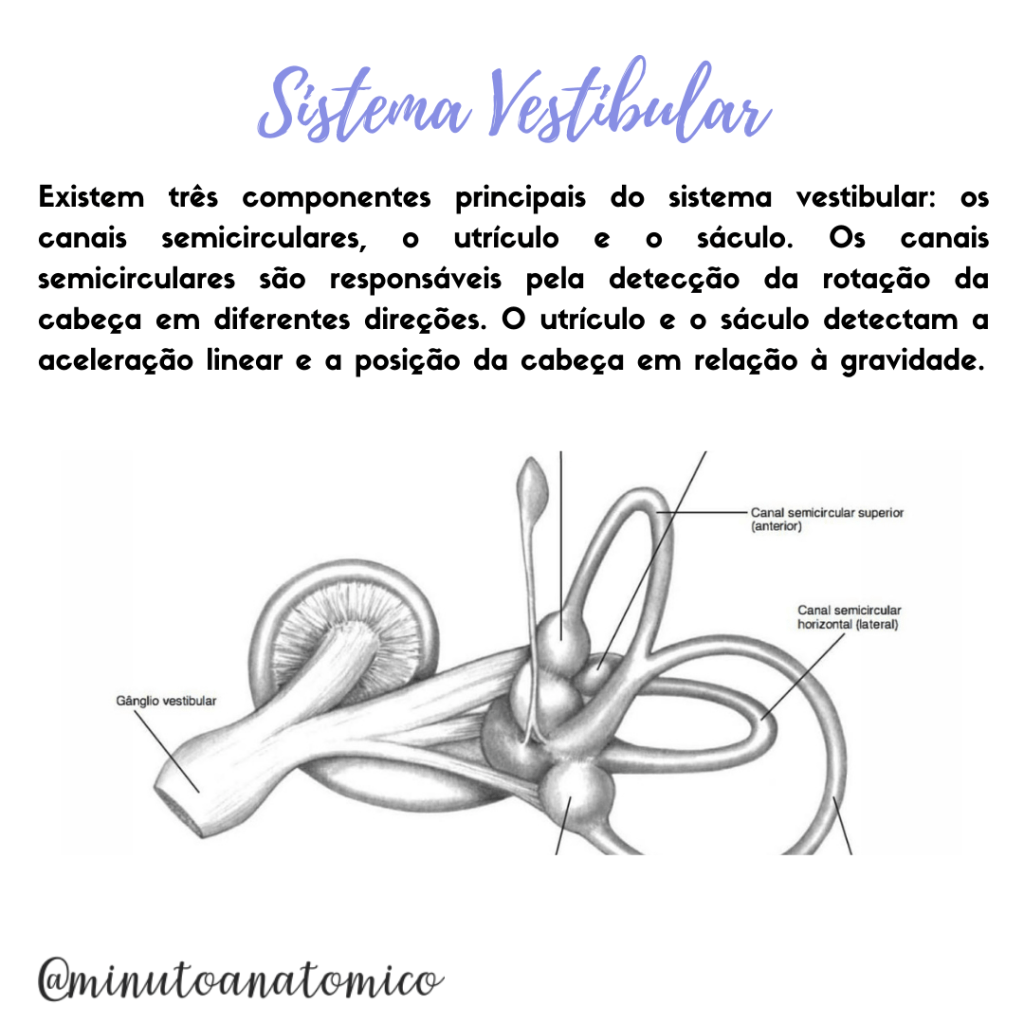 Sistema Vestibular

Existem três componentes principais do sistema vestibular: os canais semicirculares, o utrículo e o sáculo. Os canais semicirculares são responsáveis pela detecção da rotação da cabeça em diferentes direções. O utrículo e o sáculo detectam a aceleração linear e a posição da cabeça em relação à gravidade.

Canal semicircular superior (anterior)

Canal semicircular horizontal (lateral)

Gânglio vestibular

@minutoanatomico